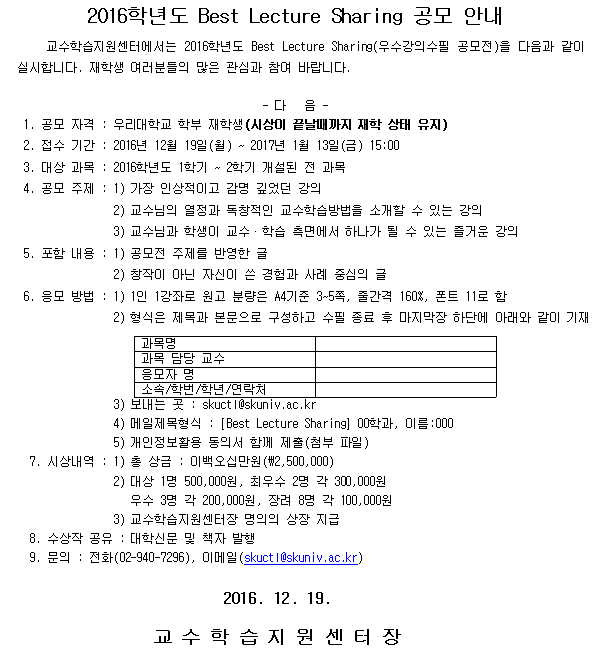 2016학년도 Best Lecture Sharing 공모 안내

교수학습지원센터에서는 2016학년도 Best Lecture Sharing(우수강의수필 공모전)을 다음과 같이 실시합니다. 재학생 여러분들의 많은 관심과 참여 바랍니다.

- 다 음 -

1. 공모 자격 : 우리대학교 학부 재학생(시상이 끝날때까지 재학 상태 유지)
2. 접수 기간 : 2016년 12월 19일(월) ~ 2017년 1월 13일(금) 15:00
3. 대상 과목 : 2016학년도 1학기 ~ 2학기 개설된 전 과목
4. 공모 주제 : 1) 가장 인상적이고 감명 깊었던 강의
2) 교수님의 열정과 독창적인 교수학습방법을 소개할 수 있는 강의
3) 교수님과 학생이 교수·학습 측면에서 하나가 될 수 있는 즐거운 강의
5. 포함 내용 : 1) 공모전 주제를 반영한 글
2) 창작이 아닌 자신이 쓴 경험과 사례 중심의 글
6. 응모 방법 : 1) 1인 1강좌로 원고 분량은 A4기준 3~5쪽, 줄간격 160%, 폰트 11로 함
2) 형식은 제목과 본문으로 구성하고 수필 종료 후 마지막장 하단에 아래와 같이 기재

| 과목명 | |
|---|---|
| 과목 담당 교수 | |
| 응모자 명 | |
| 소속/학번/학년/연락처 | |

3) 보내는 곳 : skuctl@skuniv.ac.kr
4) 메일제목형식 : [Best Lecture Sharing] 00학과, 이름:000
5) 개인정보활용 동의서 함께 제출(첨부 파일)
7. 시상내역 : 1) 총 상금 : 이백오십만원(₩2,500,000)
2) 대상 1명 500,000원, 최우수 2명 각 300,000원
우수 3명 각 200,000원, 장려 8명 각 100,000원
3) 교수학습지원센터장 명의의 상장 지급
8. 수상작 공유 : 대학신문 및 책자 발행
9. 문의 : 전화(02-940-7296), 이메일(skuctl@skuniv.ac.kr)

2016. 12. 19.

교 수 학 습 지 원 센 터 장